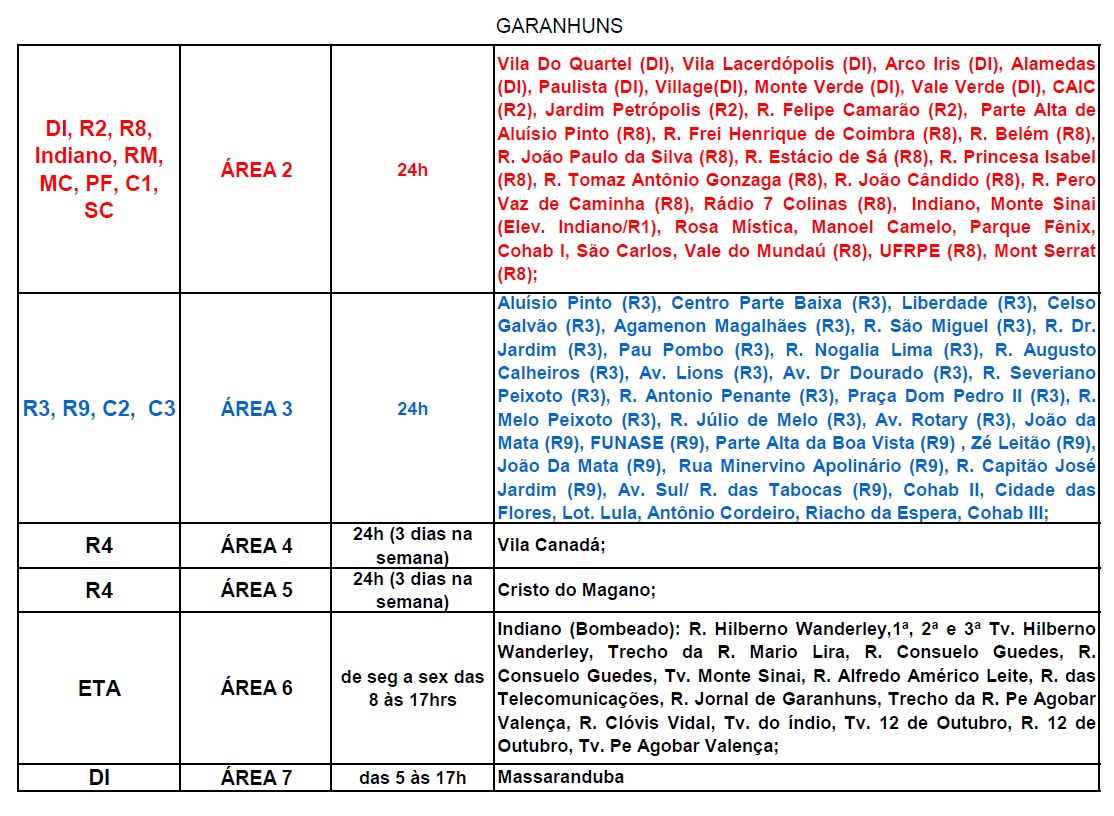 GARANHUNS

| | | | |
|---|---|---|---|
| DI, R2, R8, Indiano, RM, MC, PF, C1, SC | ÁREA 2 | 24h | Vila Do Quartel (DI), Vila Lacerdópolis (DI), Arco Iris (DI), Alamedas (DI), Paulista (DI), Village(DI), Monte Verde (DI), Vale Verde (DI), CAIC (R2), Jardim Petrópolis (R2), R. Felipe Camarão (R2), Parte Alta de Aluísio Pinto (R8), R. Frei Henrique de Coimbra (R8), R. Belém (R8), R. João Paulo da Silva (R8), R. Estácio de Sá (R8), R. Princesa Isabel (R8), R. Tomaz Antônio Gonzaga (R8), R. João Cândido (R8), R. Pero Vaz de Caminha (R8), Rádio 7 Colinas (R8), Indiano, Monte Sinai (Elev. Indiano/R1), Rosa Mística, Manoel Camelo, Parque Fênix, Cohab I, São Carlos, Vale do Mundaú (R8), UFRPE (R8), Mont Serrat (R8); |
| R3, R9, C2, C3 | ÁREA 3 | 24h | Aluísio Pinto (R3), Centro Parte Baixa (R3), Liberdade (R3), Celso Galvão (R3), Agamenon Magalhães (R3), R. São Miguel (R3), R. Dr. Jardim (R3), Pau Pombo (R3), R. Nogalia Lima (R3), R. Augusto Calheiros (R3), Av. Lions (R3), Av. Dr Dourado (R3), R. Severiano Peixoto (R3), R. Antonio Penante (R3), Praça Dom Pedro II (R3), R. Melo Peixoto (R3), R. Júlio de Melo (R3), Av. Rotary (R3), João da Mata (R9), FUNASE (R9), Parte Alta da Boa Vista (R9) , Zé Leitão (R9), João Da Mata (R9), Rua Minervino Apolinário (R9), R. Capitão José Jardim (R9), Av. Sul/ R. das Tabocas (R9), Cohab II, Cidade das Flores, Lot. Lula, Antônio Cordeiro, Riacho da Espera, Cohab III; |
| R4 | ÁREA 4 | 24h (3 dias na semana) | Vila Canadá; |
| R4 | ÁREA 5 | 24h (3 dias na semana) | Cristo do Magano; |
| ETA | ÁREA 6 | de seg a sex das 8 às 17hrs | Indiano (Bombeado): R. Hilberno Wanderley,1ª, 2ª e 3ª Tv. Hilberno Wanderley, Trecho da R. Mario Lira, R. Consuelo Guedes, R. Consuelo Guedes, Tv. Monte Sinai, R. Alfredo Américo Leite, R. das Telecomunicações, R. Jornal de Garanhuns, Trecho da R. Pe Agobar Valença, R. Clóvis Vidal, Tv. do índio, Tv. 12 de Outubro, R. 12 de Outubro, Tv. Pe Agobar Valença; |
| DI | ÁREA 7 | das 5 às 17h | Massaranduba |